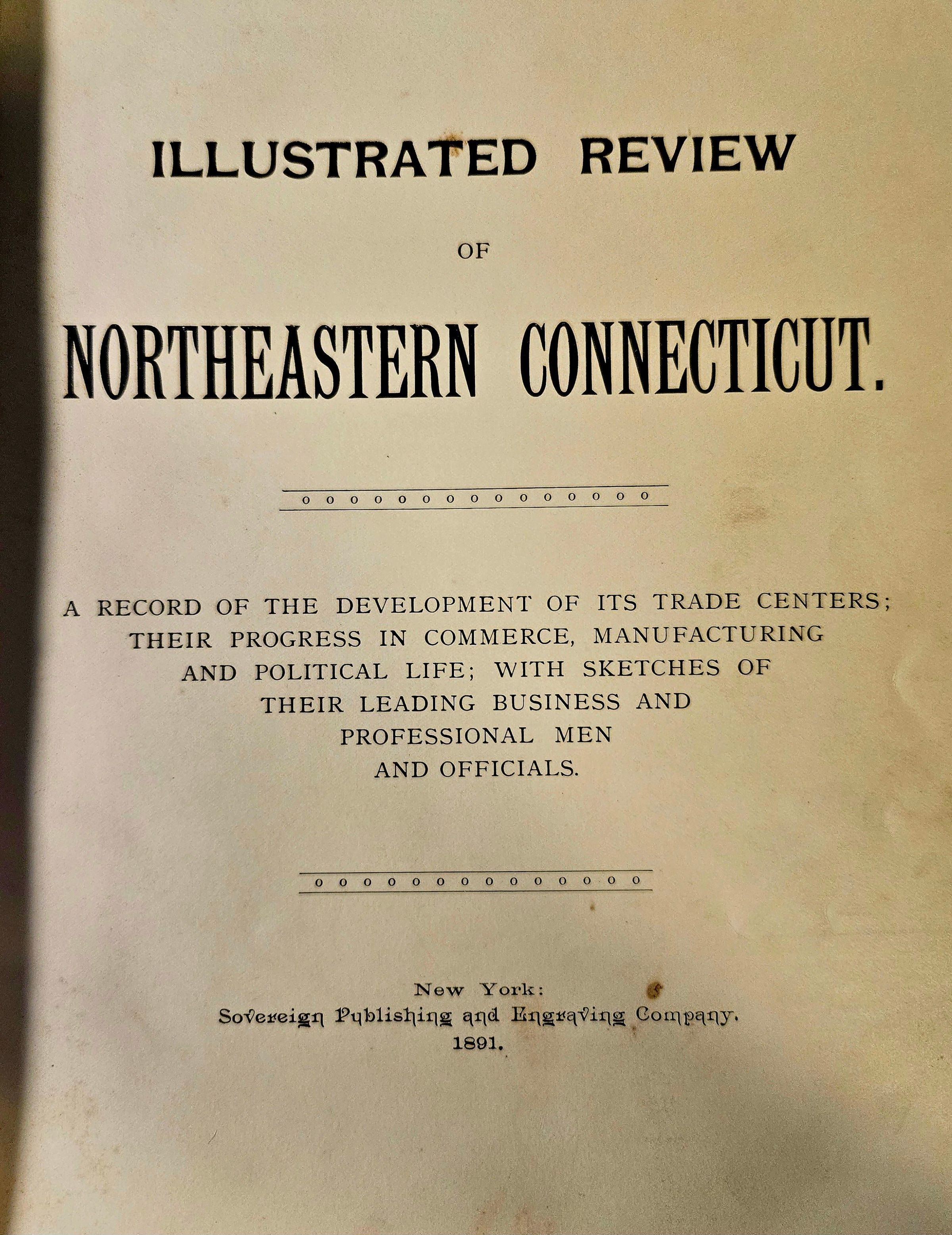 ILLUSTRATED REVIEW

OF

NORTHEASTERN CONNECTICUT.

A RECORD OF THE DEVELOPMENT OF ITS TRADE CENTERS; THEIR PROGRESS IN COMMERCE, MANUFACTURING AND POLITICAL LIFE; WITH SKETCHES OF THEIR LEADING BUSINESS AND PROFESSIONAL MEN AND OFFICIALS.

New York:
Sovereign Publishing and Engraving Company.
1891.